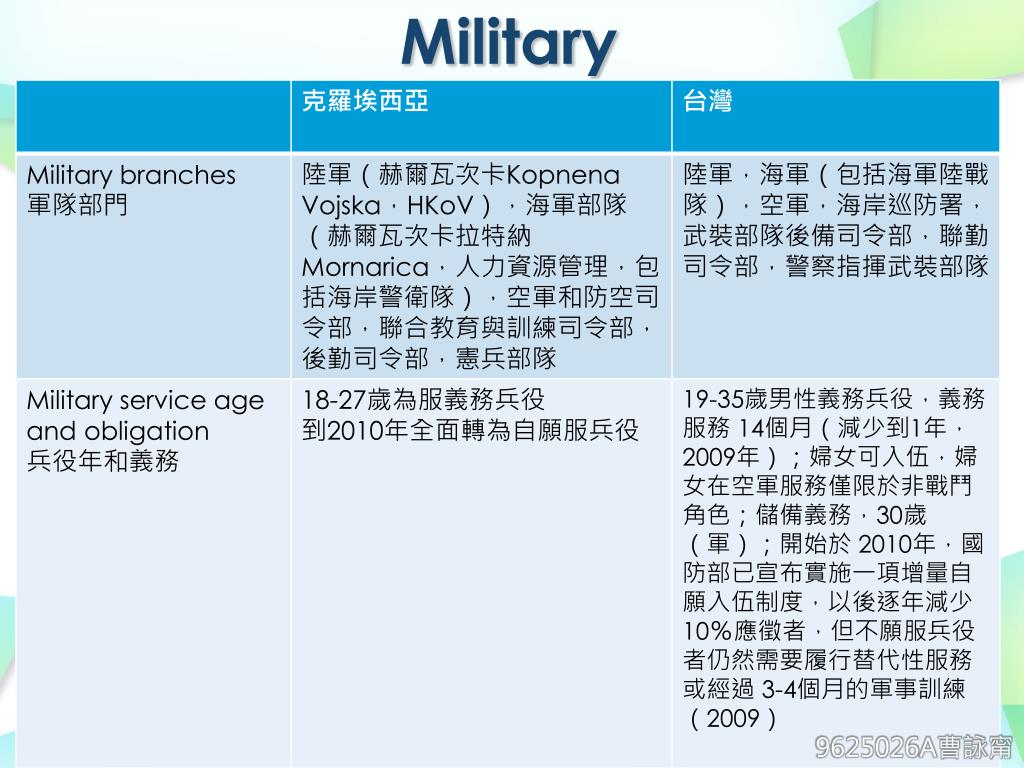 Military

| | 克羅埃西亞 | 台灣 |
|---|---|---|
| Military branches 軍隊部門 | 陸軍（赫爾瓦次卡Kopnena Vojska，HKoV），海軍部隊（赫爾瓦次卡拉特納Mornarica，人力資源管理，包括海岸警衛隊），空軍和防空司令部，聯合教育與訓練司令部，後勤司令部，憲兵部隊 | 陸軍，海軍（包括海軍陸戰隊），空軍，海岸巡防署，武裝部隊後備司令部，聯勤司令部，警察指揮武裝部隊 |
| Military service age and obligation 兵役年和義務 | 18-27歲為服義務兵役 到2010年全面轉為自願服兵役 | 19-35歲男性義務兵役，義務服務 14個月（減少到1年，2009年）；婦女可入伍，婦女在空軍服務僅限於非戰鬥角色；儲備義務，30歲（軍）；開始於 2010年，國防部已宣布實施一項增量自願入伍制度，以後逐年減少10%應徵者，但不願服兵役者仍然需要履行替代性服務或經過 3-4個月的軍事訓練（2009） |

9625026A曹詠甯